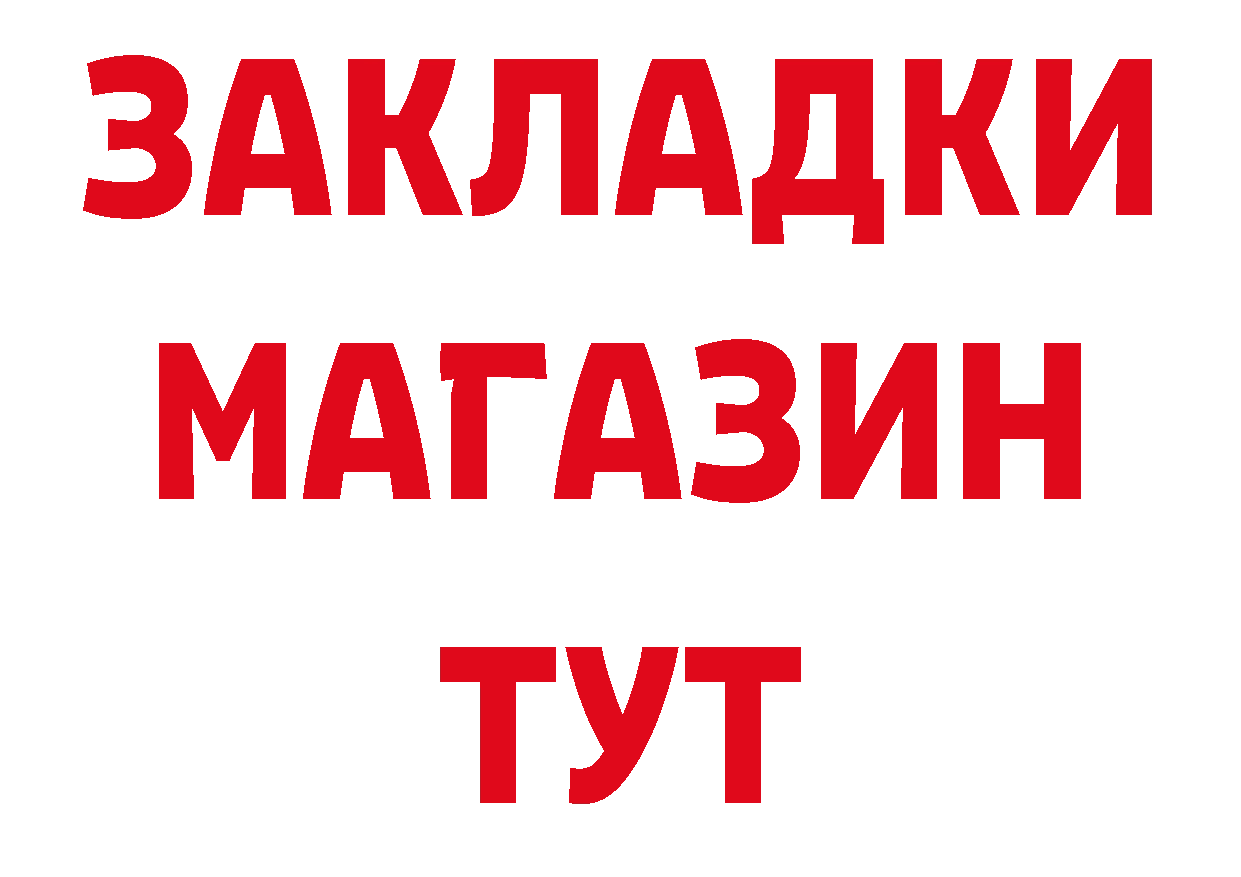 ЗАКЛАДКИ
МАГАЗИН
ТУТ